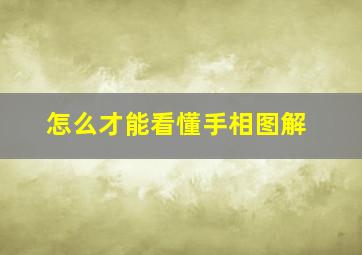 怎么才能看懂手相图解